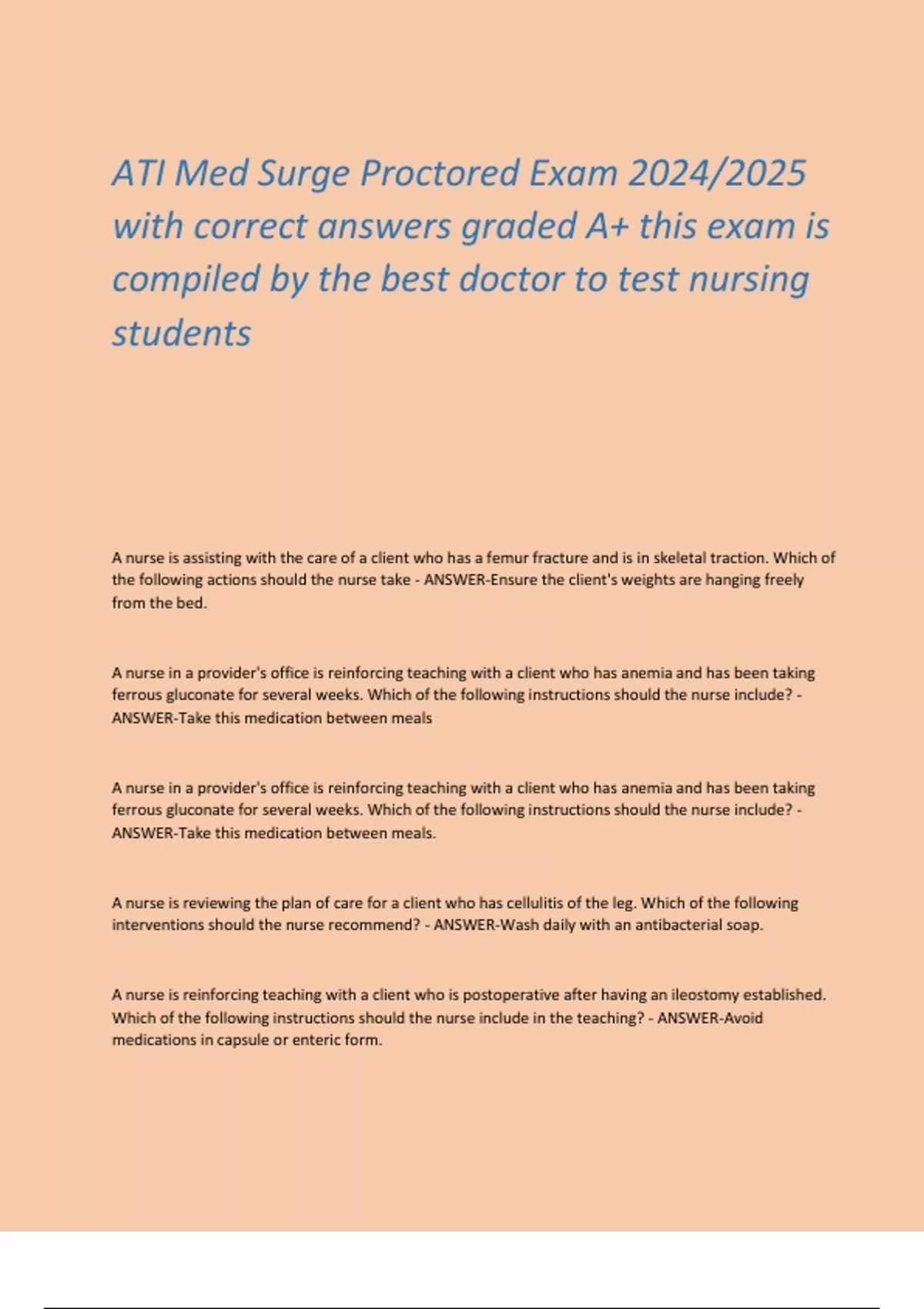 ATI Med Surge Proctored Exam 2024/2025 with correct answers graded A+ this exam is compiled by the best doctor to test nursing students

A nurse is assisting with the care of a client who has a femur fracture and is in skeletal traction. Which of the following actions should the nurse take - ANSWER-Ensure the client's weights are hanging freely from the bed.

A nurse in a provider's office is reinforcing teaching with a client who has anemia and has been taking ferrous gluconate for several weeks. Which of the following instructions should the nurse include? - ANSWER-Take this medication between meals

A nurse in a provider's office is reinforcing teaching with a client who has anemia and has been taking ferrous gluconate for several weeks. Which of the following instructions should the nurse include? - ANSWER-Take this medication between meals.

A nurse is reviewing the plan of care for a client who has cellulitis of the leg. Which of the following interventions should the nurse recommend? - ANSWER-Wash daily with an antibacterial soap.

A nurse is reinforcing teaching with a client who is postoperative after having an ileostomy established. Which of the following instructions should the nurse include in the teaching? - ANSWER-Avoid medications in capsule or enteric form.